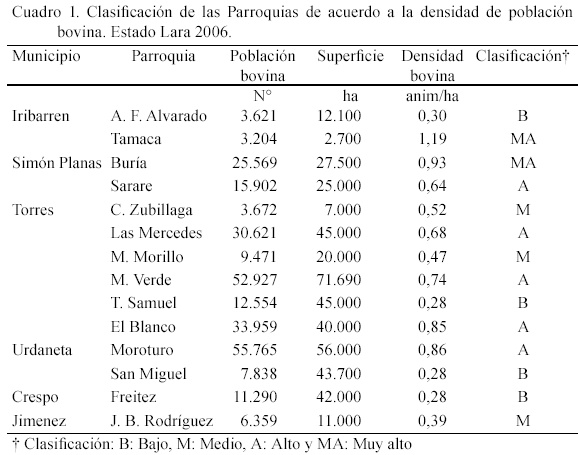 Cuadro 1. Clasificación de las Parroquias de acuerdo a la densidad de población bovina. Estado Lara 2006.

| Municipio | Parroquia | Población bovina | Superficie | Densidad bovina | Clasificación† |
|---|---|---|---|---|---|
| | | N° | ha | anim/ha | |
| Iribarren | A. F. Alvarado | 3.621 | 12.100 | 0,30 | B |
| | Tamaca | 3.204 | 2.700 | 1,19 | MA |
| Simón Planas | Buría | 25.569 | 27.500 | 0,93 | MA |
| | Sarare | 15.902 | 25.000 | 0,64 | A |
| Torres | C. Zubillaga | 3.672 | 7.000 | 0,52 | M |
| | Las Mercedes | 30.621 | 45.000 | 0,68 | A |
| | M. Morillo | 9.471 | 20.000 | 0,47 | M |
| | M. Verde | 52.927 | 71.690 | 0,74 | A |
| | T. Samuel | 12.554 | 45.000 | 0,28 | B |
| | El Blanco | 33.959 | 40.000 | 0,85 | A |
| Urdaneta | Moroturo | 55.765 | 56.000 | 0,86 | A |
| | San Miguel | 7.838 | 43.700 | 0,28 | B |
| Crespo | Freitez | 11.290 | 42.000 | 0,28 | B |
| Jimenez | J. B. Rodríguez | 6.359 | 11.000 | 0,39 | M |

† Clasificación: B: Bajo, M: Medio, A: Alto y MA: Muy alto